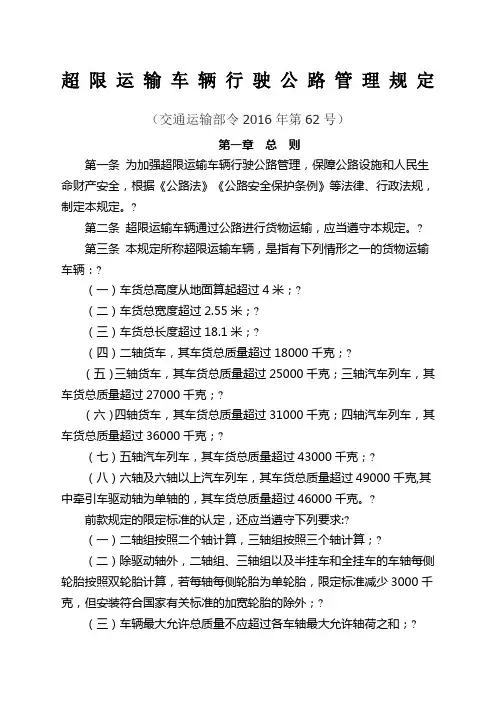 超限运输车辆行驶公路管理规定

（交通运输部令 2016 年第 62 号）

第一章 总 则

第一条 为加强超限运输车辆行驶公路管理，保障公路设施和人民生命财产安全，根据《公路法》《公路安全保护条例》等法律、行政法规，制定本规定。?

第二条 超限运输车辆通过公路进行货物运输，应当遵守本规定。?

第三条 本规定所称超限运输车辆，是指有下列情形之一的货物运输车辆：?

（一）车货总高度从地面算起超过 4 米；?

（二）车货总宽度超过 2.55 米；?

（三）车货总长度超过 18.1 米；?

（四）二轴货车，其车货总质量超过 18000 千克；?

（五）三轴货车，其车货总质量超过 25000 千克；三轴汽车列车，其车货总质量超过 27000 千克；?

（六）四轴货车，其车货总质量超过 31000 千克；四轴汽车列车，其车货总质量超过 36000 千克；?

（七）五轴汽车列车，其车货总质量超过 43000 千克；?

（八）六轴及六轴以上汽车列车，其车货总质量超过 49000 千克,其中牵引车驱动轴为单轴的，其车货总质量超过 46000 千克。?

前款规定的限定标准的认定，还应当遵守下列要求:?

（一）二轴组按照二个轴计算，三轴组按照三个轴计算；?

（二）除驱动轴外，二轴组、三轴组以及半挂车和全挂车的车轴每侧轮胎按照双轮胎计算，若每轴每侧轮胎为单轮胎，限定标准减少 3000 千克，但安装符合国家有关标准的加宽轮胎的除外；?

（三）车辆最大允许总质量不应超过各车轴最大允许轴荷之和；?